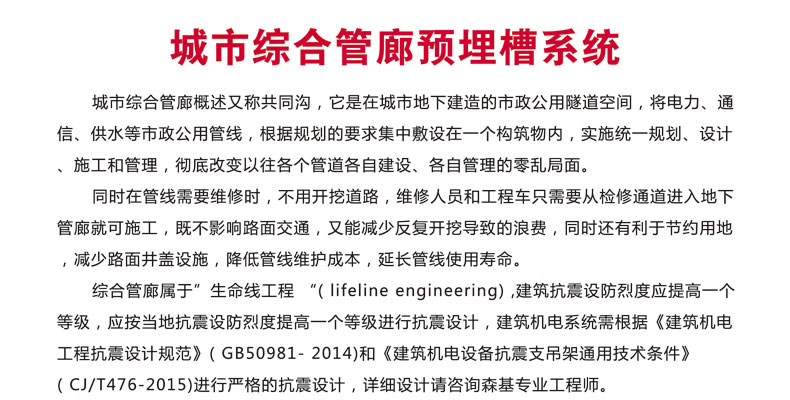 城市综合管廊预埋槽系统

城市综合管廊概述又称共同沟，它是在城市地下建造的市政公用隧道空间，将电力、通信、供水等市政公用管线，根据规划的要求集中敷设在一个构筑物内，实施统一规划、设计、施工和管理，彻底改变以往各个管道各自建设、各自管理的零乱局面。

同时在管线需要维修时，不用开挖道路，维修人员和工程车只需要从检修通道进入地下管廊就可施工，既不影响路面交通，又能减少反复开挖导致的浪费，同时还有利于节约用地，减少路面井盖设施，降低管线维护成本，延长管线使用寿命。

综合管廊属于”生命线工程 “( lifeline engineering) ,建筑抗震设防烈度应提高一个等级，应按当地抗震设防烈度提高一个等级进行抗震设计，建筑机电系统需根据《建筑机电工程抗震设计规范》( GB50981- 2014)和《建筑机电设备抗震支吊架通用技术条件》( CJ/T476-2015)进行严格的抗震设计，详细设计请咨询森基专业工程师。